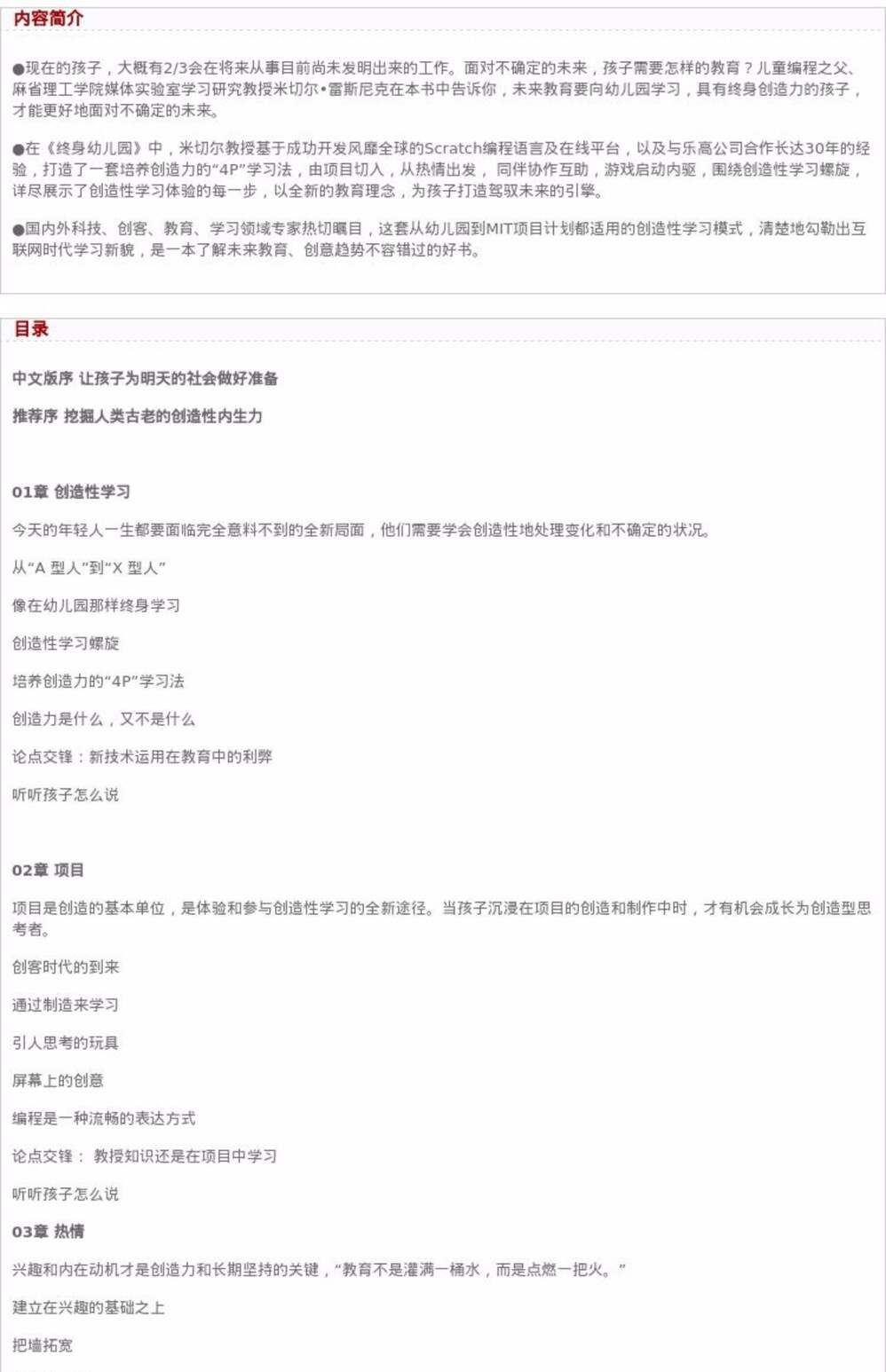 内容简介

●现在的孩子，大概有2/3会在将来从事目前尚未发明出来的工作。面对不确定的未来，孩子需要怎样的教育？儿童编程之父、麻省理工学院媒体实验室学习研究教授米切尔•雷斯尼克在本书中告诉你，未来教育要向幼儿园学习，具有终身创造力的孩子，才能更好地面对不确定的未来。

●在《终身幼儿园》中，米切尔教授基于成功开发风靡全球的Scratch编程语言及在线平台，以及与乐高公司合作长达30年的经验，打造了一套培养创造力的“4P”学习法，由项目切入，从热情出发，同伴协作互助，游戏启动内驱，围绕创造性学习螺旋，详尽展示了创造性学习体验的每一步，以全新的教育理念，为孩子打造驾驭未来的引擎。

●国内外科技、创客、教育、学习领域专家热切瞩目，这套从幼儿园到MIT项目计划都适用的创造性学习模式，清楚地勾勒出互联网时代学习新貌，是一本了解未来教育、创意趋势不容错过的好书。

目录

中文版序 让孩子为明天的社会做好准备

推荐序 挖掘人类古老的创造性内生力

01章 创造性学习

今天的年轻人一生都要面临完全意料不到的全新局面，他们需要学会创造性地处理变化和不确定的状况。

从“A 型人”到“X 型人”

像在幼儿园那样终身学习

创造性学习螺旋

培养创造力的“4P”学习法

创造力是什么，又不是什么

论点交锋：新技术运用在教育中的利弊

听听孩子怎么说

02章 项目

项目是创造的基本单位，是体验和参与创造性学习的全新途径。当孩子沉浸在项目的创造和制作中时，才有机会成长为创造型思考者。

创客时代的到来

通过制造来学习

引人思考的玩具

屏幕上的创意

编程是一种流畅的表达方式

论点交锋： 教授知识还是在项目中学习

听听孩子怎么说

03章 热情

兴趣和内在动机才是创造力和长期坚持的关键，“教育不是灌满一桶水，而是点燃一把火。”

建立在兴趣的基础之上

把墙拓宽